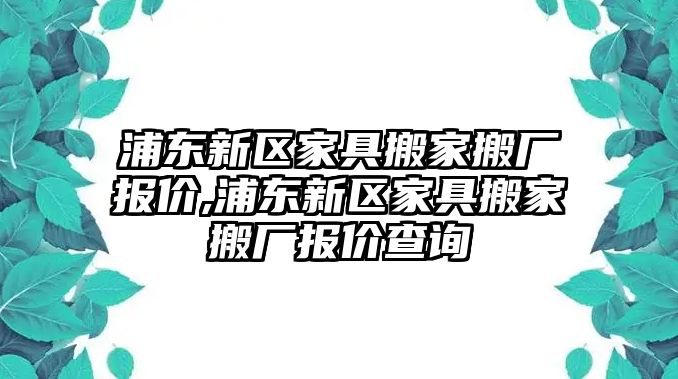 浦东新区家具搬家搬厂报价,浦东新区家具搬家搬厂报价查询